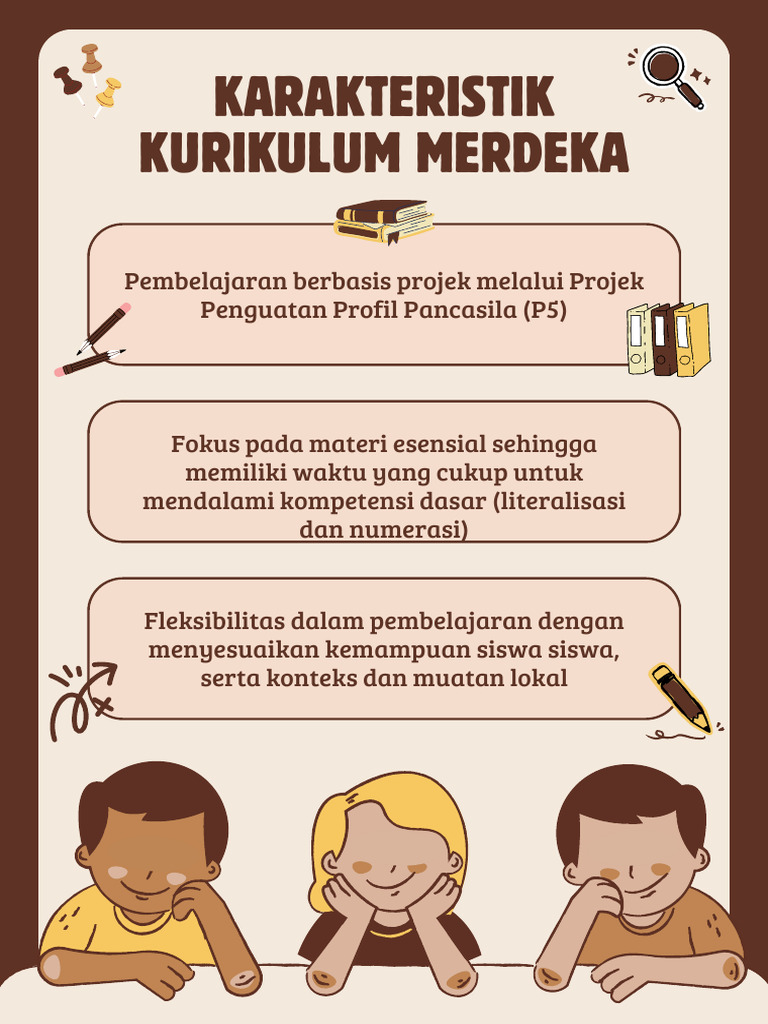 KARAKTERISTIK KURIKULUM MERDEKA

Pembelajaran berbasis projek melalui Projek Penguatan Profil Pancasila (P5)

Fokus pada materi esensial sehingga memiliki waktu yang cukup untuk mendalami kompetensi dasar (literalisasi dan numerasi)

Fleksibilitas dalam pembelajaran dengan menyesuaikan kemampuan siswa siswa, serta konteks dan muatan lokal